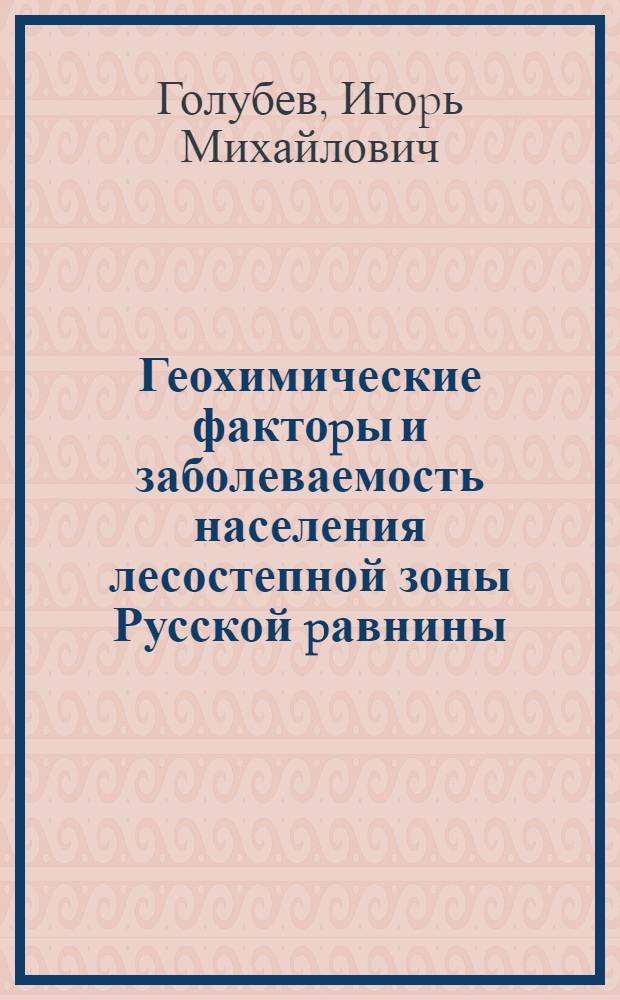 Голубев, Игорь Михайлович

Геохимические факторы и заболеваемость населения лесостепной зоны Русской равнины